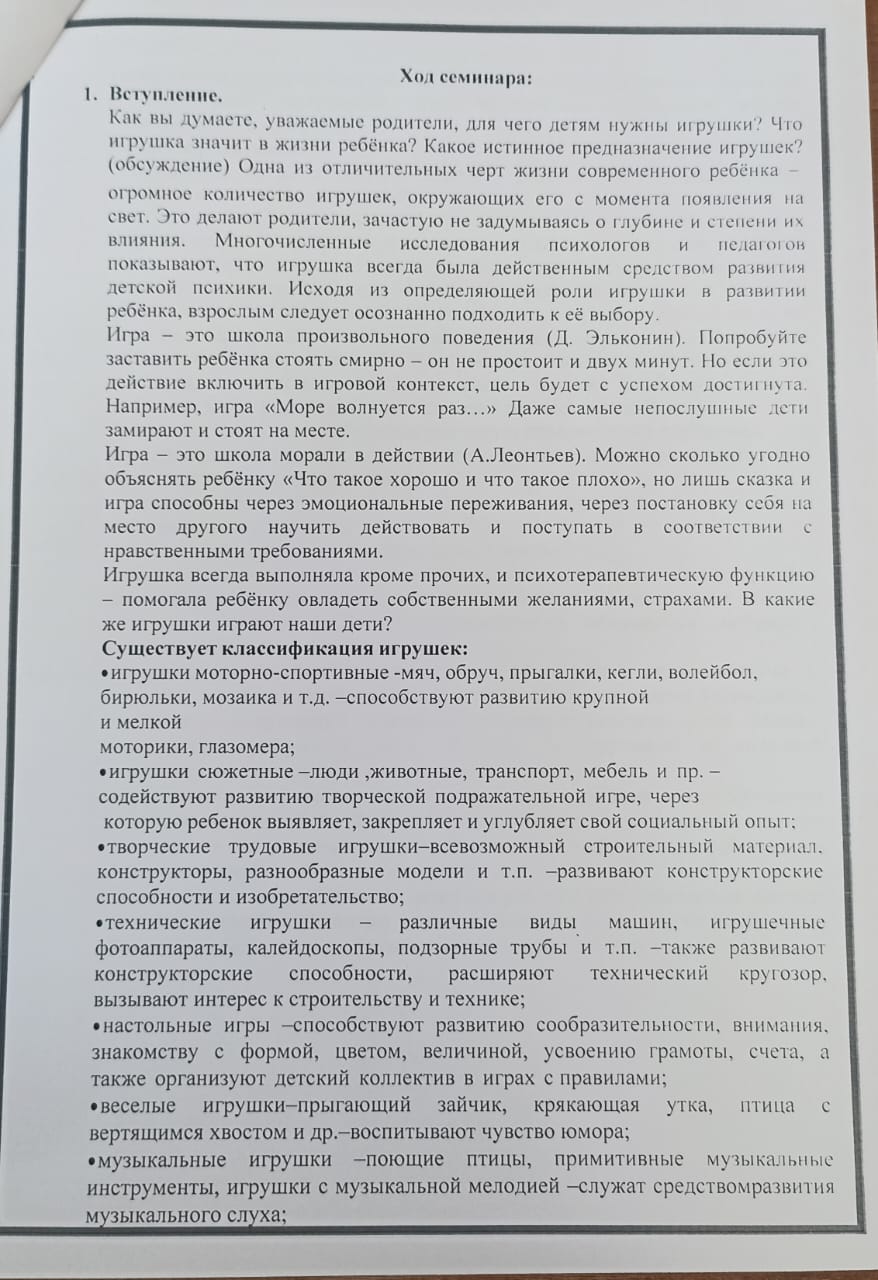 Ход семинара:

1. Вступление.

Как вы думаете, уважаемые родители, для чего детям нужны игрушки? Что игрушка значит в жизни ребёнка? Какое истинное предназначение игрушек? (обсуждение) Одна из отличительных черт жизни современного ребёнка – огромное количество игрушек, окружающих его с момента появления на свет. Это делают родители, зачастую не задумываясь о глубине и степени их влияния. Многочисленные исследования психологов и педагогов показывают, что игрушка всегда была действенным средством развития детской психики. Исходя из определяющей роли игрушки в развитии ребёнка, взрослым следует осознанно подходить к её выбору.

Игра – это школа произвольного поведения (Д. Эльконин). Попробуйте заставить ребёнка стоять смирно – он не простоит и двух минут. Но если это действие включить в игровой контекст, цель будет с успехом достигнута. Например, игра «Море волнуется раз…» Даже самые непослушные дети замирают и стоят на месте.

Игра – это школа морали в действии (А.Леонтьев). Можно сколько угодно объяснять ребёнку «Что такое хорошо и что такое плохо», но лишь сказка и игра способны через эмоциональные переживания, через постановку себя на место другого научить действовать и поступать в соответствии с нравственными требованиями.

Игрушка всегда выполняла кроме прочих, и психотерапевтическую функцию – помогала ребёнку овладеть собственными желаниями, страхами. В какие же игрушки играют наши дети?

Существует классификация игрушек:

•игрушки моторно-спортивные -мяч, обруч, прыгалки, кегли, волейбол, бирюльки, мозаика и т.д. –способствуют развитию крупной и мелкой моторики, глазомера;

•игрушки сюжетные –люди ,животные, транспорт, мебель и пр. – содействуют развитию творческой подражательной игре, через которую ребенок выявляет, закрепляет и углубляет свой социальный опыт;

•творческие трудовые игрушки–всевозможный строительный материал, конструкторы, разнообразные модели и т.п. –развивают конструкторские способности и изобретательство;

•технические игрушки – различные виды машин, игрушечные фотоаппараты, калейдоскопы, подзорные трубы и т.п. –также развивают конструкторские способности, расширяют технический кругозор, вызывают интерес к строительству и технике;

•настольные игры –способствуют развитию сообразительности, внимания, знакомству с формой, цветом, величиной, усвоению грамоты, счета, а также организуют детский коллектив в играх с правилами;

•веселые игрушки–прыгающий зайчик, крякающая утка, птица с вертящимся хвостом и др.–воспитывают чувство юмора;

•музыкальные игрушки –поющие птицы, примитивные музыкальные инструменты, игрушки с музыкальной мелодией –служат средствомразвития музыкального слуха;